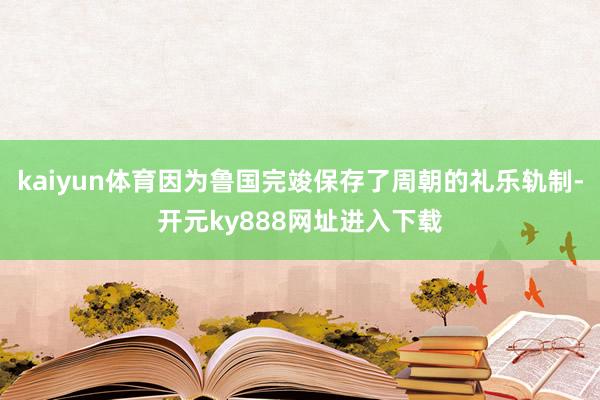 kaiyun体育因为鲁国完竣保存了周朝的礼乐轨制-开元ky888网址进入下载